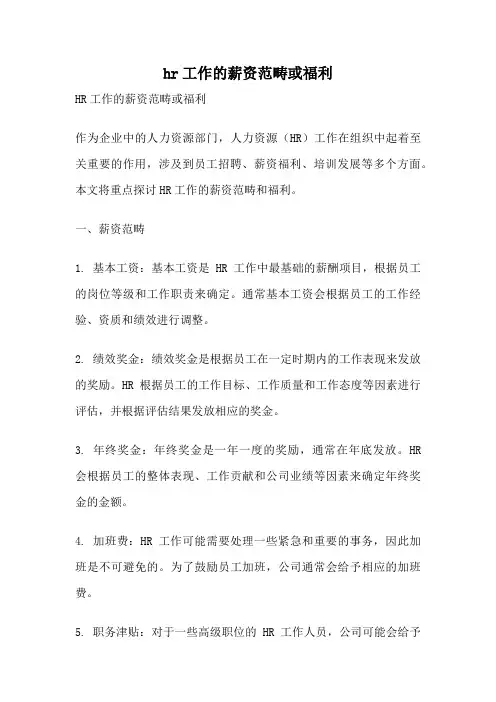 hr工作的薪资范畴或福利

HR工作的薪资范畴或福利

作为企业中的人力资源部门，人力资源（HR）工作在组织中起着至关重要的作用，涉及到员工招聘、薪资福利、培训发展等多个方面。本文将重点探讨HR工作的薪资范畴和福利。

一、薪资范畴

1. 基本工资：基本工资是 HR 工作中最基础的薪酬项目，根据员工的岗位等级和工作职责来确定。通常基本工资会根据员工的工作经验、资质和绩效进行调整。

2. 绩效奖金：绩效奖金是根据员工在一定时期内的工作表现来发放的奖励。HR 根据员工的工作目标、工作质量和工作态度等因素进行评估，并根据评估结果发放相应的奖金。

3. 年终奖金：年终奖金是一年一度的奖励，通常在年底发放。HR 会根据员工的整体表现、工作贡献和公司业绩等因素来确定年终奖金的金额。

4. 加班费：HR 工作可能需要处理一些紧急和重要的事务，因此加班是不可避免的。为了鼓励员工加班，公司通常会给予相应的加班费。

5. 职务津贴：对于一些高级职位的 HR 工作人员，公司可能会给予